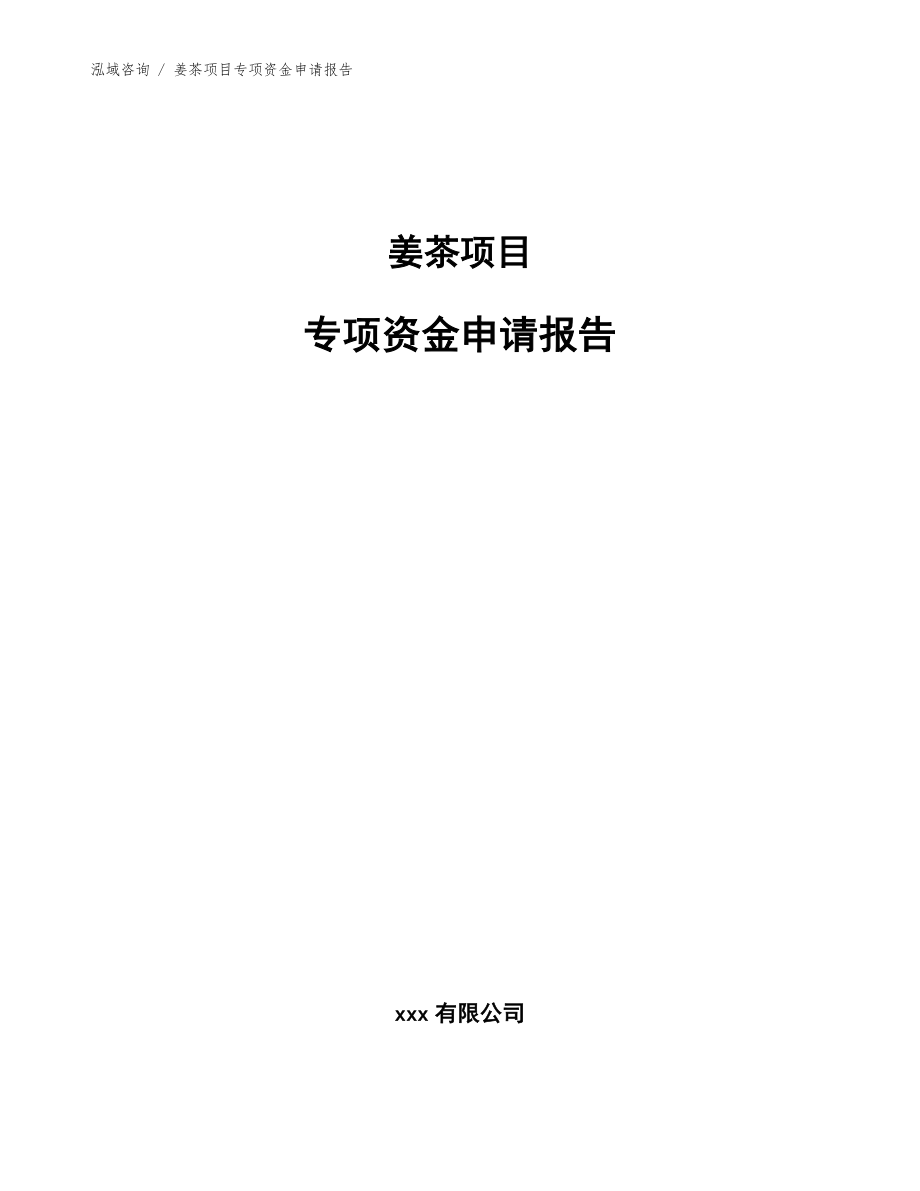 泓域咨询 / 姜茶项目专项资金申请报告

姜茶项目

专项资金申请报告

xxx 有限公司